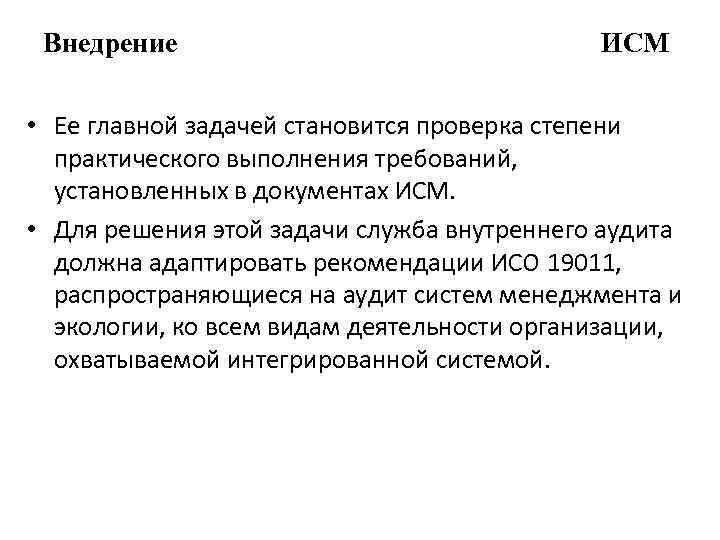 Внедрение ИСМ

• Ее главной задачей становится проверка степени практического выполнения требований, установленных в документах ИСМ.

• Для решения этой задачи служба внутреннего аудита должна адаптировать рекомендации ИСО 19011, распространяющиеся на аудит систем менеджмента и экологии, ко всем видам деятельности организации, охватываемой интегрированной системой.